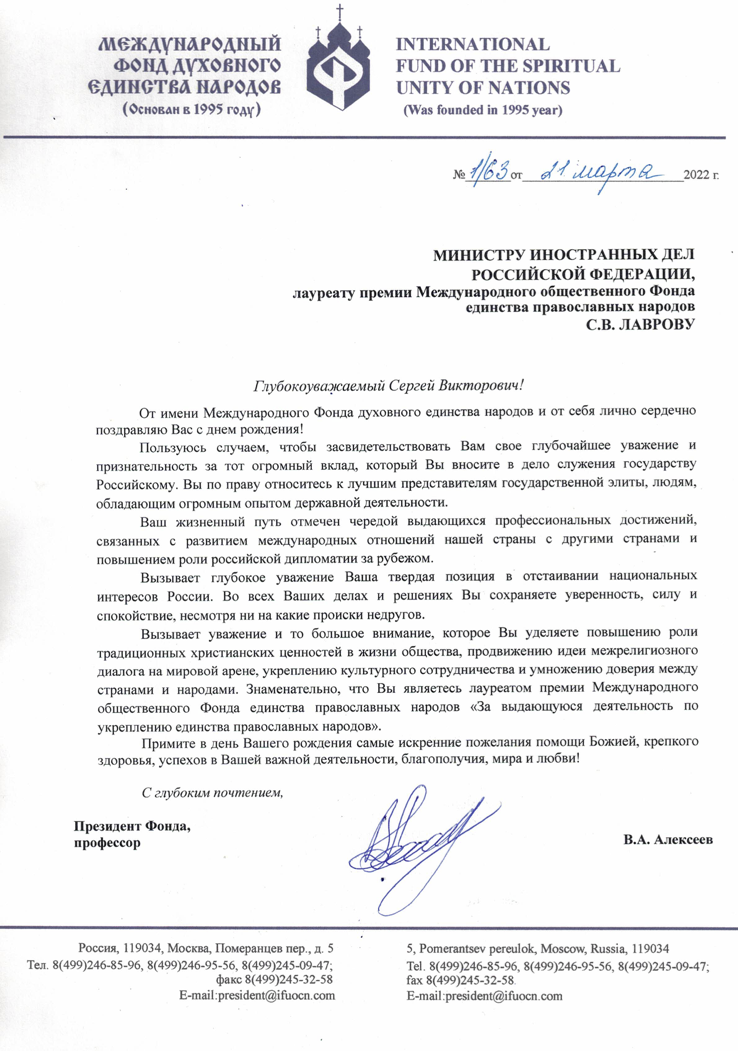 МЕЖДУНАРОДНЫЙ ФОНД ДУХОВНОГО ЕДИНСТВА НАРОДОВ
(Основан в 1995 году)

INTERNATIONAL FUND OF THE SPIRITUAL UNITY OF NATIONS
(Was founded in 1995 year)

№ 1/63 от 21 марта 2022 г.

МИНИСТРУ ИНОСТРАННЫХ ДЕЛ
РОССИЙСКОЙ ФЕДЕРАЦИИ,
лауреату премии Международного общественного Фонда
единства православных народов
С.В. ЛАВРОВУ

Глубокоуважаемый Сергей Викторович!

От имени Международного Фонда духовного единства народов и от себя лично сердечно поздравляю Вас с днем рождения!

Пользуюсь случаем, чтобы засвидетельствовать Вам свое глубочайшее уважение и признательность за тот огромный вклад, который Вы вносите в дело служения государству Российскому. Вы по праву относитесь к лучшим представителям государственной элиты, людям, обладающим огромным опытом державной деятельности.

Ваш жизненный путь отмечен чередой выдающихся профессиональных достижений, связанных с развитием международных отношений нашей страны с другими странами и повышением роли российской дипломатии за рубежом.

Вызывает глубокое уважение Ваша твердая позиция в отстаивании национальных интересов России. Во всех Ваших делах и решениях Вы сохраняете уверенность, силу и спокойствие, несмотря ни на какие происки недругов.

Вызывает уважение и то большое внимание, которое Вы уделяете повышению роли традиционных христианских ценностей в жизни общества, продвижению идеи межрелигиозного диалога на мировой арене, укреплению культурного сотрудничества и умножению доверия между странами и народами. Знаменательно, что Вы являетесь лауреатом премии Международного общественного Фонда единства православных народов «За выдающуюся деятельность по укреплению единства православных народов».

Примите в день Вашего рождения самые искренние пожелания помощи Божией, крепкого здоровья, успехов в Вашей важной деятельности, благополучия, мира и любви!

С глубоким почтением,

Президент Фонда,
профессор

В.А. Алексеев

Россия, 119034, Москва, Померанцев пер., д. 5
Тел. 8(499)246-85-96, 8(499)246-95-56, 8(499)245-09-47;
факс 8(499)245-32-58
E-mail:president@ifuocn.com

5, Pomerantsev pereulok, Moscow, Russia, 119034
Tel. 8(499)246-85-96, 8(499)246-95-56, 8(499)245-09-47;
fax 8(499)245-32-58
E-mail:president@ifuocn.com